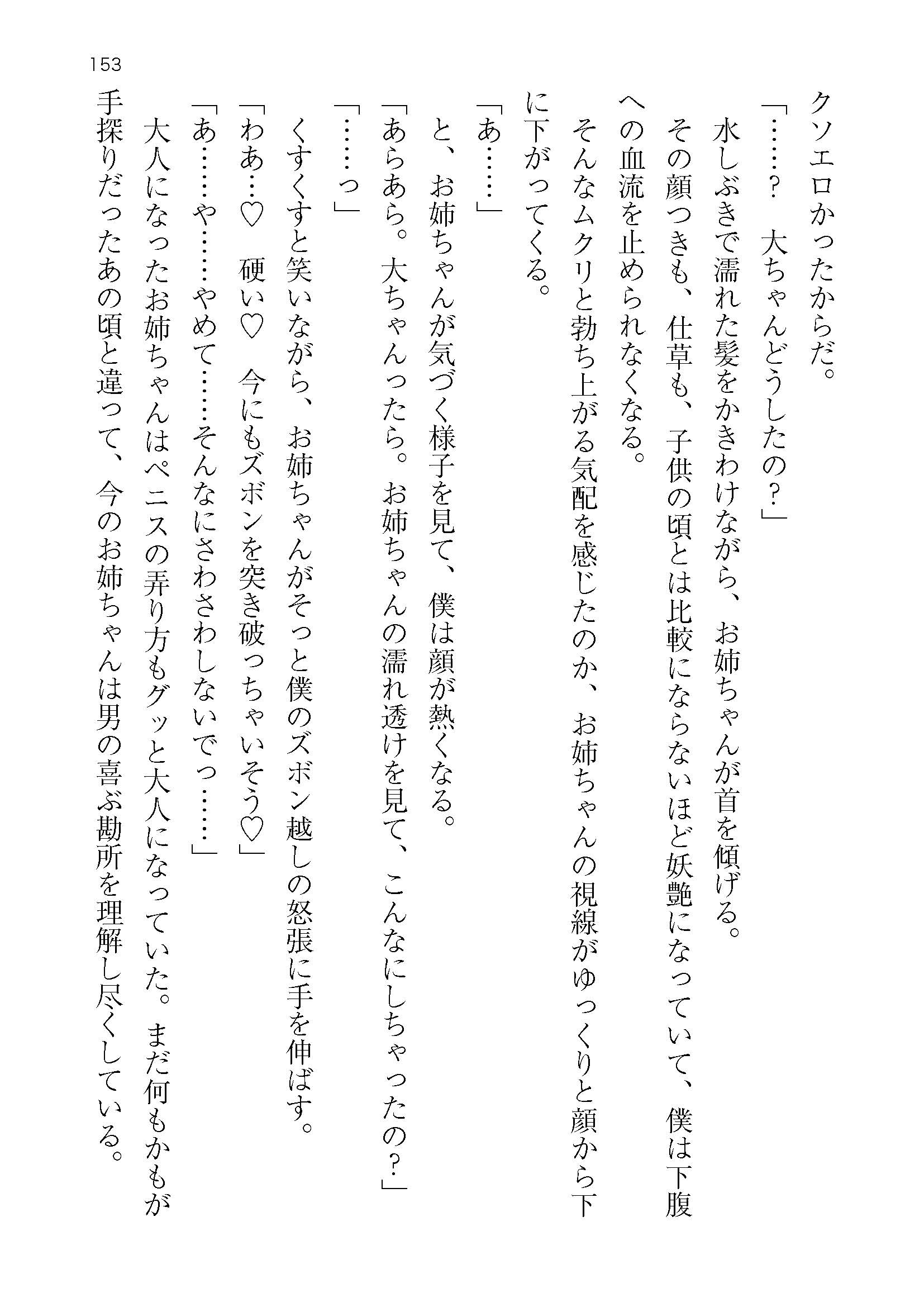 153

クソエロかったからだ。

「……？　大ちゃんどうしたの？」

水しぶきで濡れた髪をかきわけながら、お姉ちゃんが首を傾げる。

その顔つきも、仕草も、子供の頃とは比較にならないほど妖艶になっていて、僕は下腹への血流を止められなくなる。

そんなムクリと勃ち上がる気配を感じたのか、お姉ちゃんの視線がゆっくりと顔から下に下がってくる。

「あ……」

と、お姉ちゃんが気づく様子を見て、僕は顔が熱くなる。

「あらあら。大ちゃんったら。お姉ちゃんの濡れ透けを見て、こんなにしちゃったの？」

「……っ」

くすくすと笑いながら、お姉ちゃんがそっと僕のズボン越しの怒張に手を伸ばす。

「わあ…♡　硬い♡　今にもズボンを突き破っちゃいそう♡」

「あ……や……やめて……そんなにさわさわしないでっ……」

大人になったお姉ちゃんはペニスの弄り方もグッと大人になっていた。まだ何もかもが手探りだったあの頃と違って、今のお姉ちゃんは男の喜ぶ勘所を理解し尽くしている。